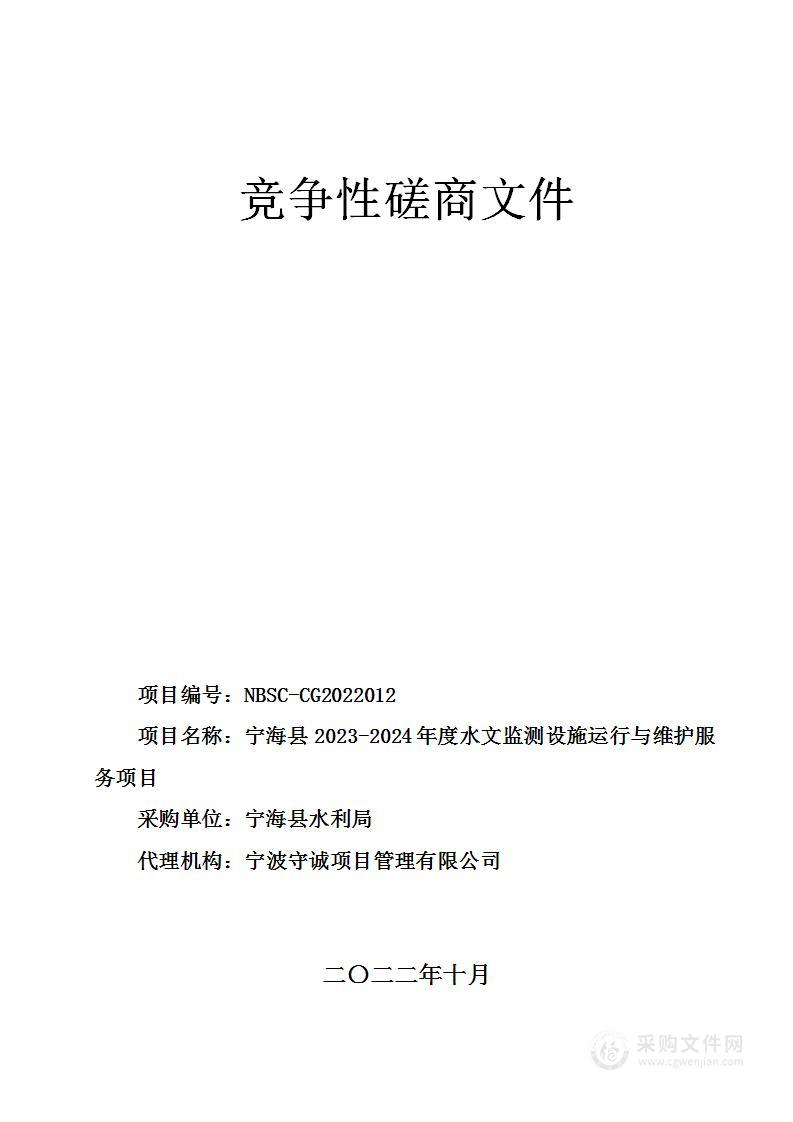 竞争性磋商文件

项目编号：NBSC-CG2022012

项目名称：宁海县 2023-2024 年度水文监测设施运行与维护服务项目

采购单位：宁海县水利局

代理机构：宁波守诚项目管理有限公司

二〇二二年十月

采购文件网
www.cgwenjian.com